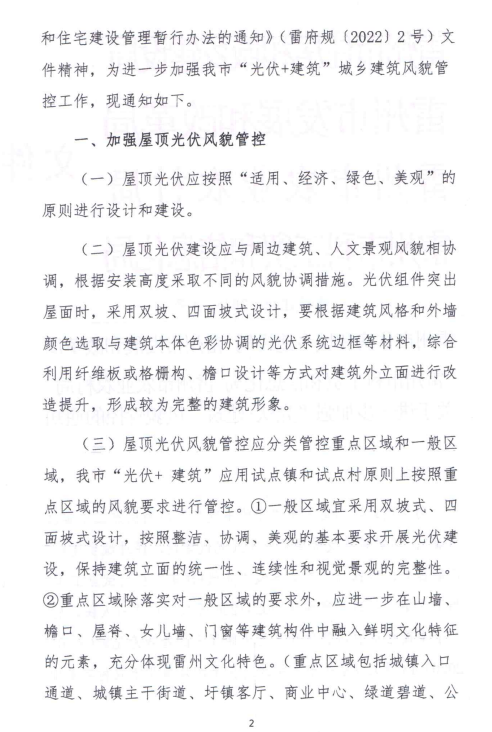 和住宅建设管理暂行办法的通知》（雷府规〔2022〕2号）文件精神，为进一步加强我市“光伏+建筑”城乡建筑风貌管控工作，现通知如下。

一、加强屋顶光伏风貌管控

（一）屋顶光伏应按照“适用、经济、绿色、美观”的原则进行设计和建设。

（二）屋顶光伏建设应与周边建筑、人文景观风貌相协调，根据安装高度采取不同的风貌协调措施。光伏组件突出屋面时，采用双坡、四面坡式设计，要根据建筑风格和外墙颜色选取与建筑本体色彩协调的光伏系统边框等材料，综合利用纤维板或格栅构、檐口设计等方式对建筑外立面进行改造提升，形成较为完整的建筑形象。

（三）屋顶光伏风貌管控应分类管控重点区域和一般区域，我市“光伏+ 建筑”应用试点镇和试点村原则上按照重点区域的风貌要求进行管控。①一般区域宜采用双坡式、四面坡式设计，按照整洁、协调、美观的基本要求开展光伏建设，保持建筑立面的统一性、连续性和视觉景观的完整性。②重点区域除落实对一般区域的要求外，应进一步在山墙、檐口、屋脊、女儿墙、门窗等建筑构件中融入鲜明文化特征的元素，充分体现雷州文化特色。（重点区域包括城镇入口通道、城镇主干街道、圩镇客厅、商业中心、绿道碧道、公

2